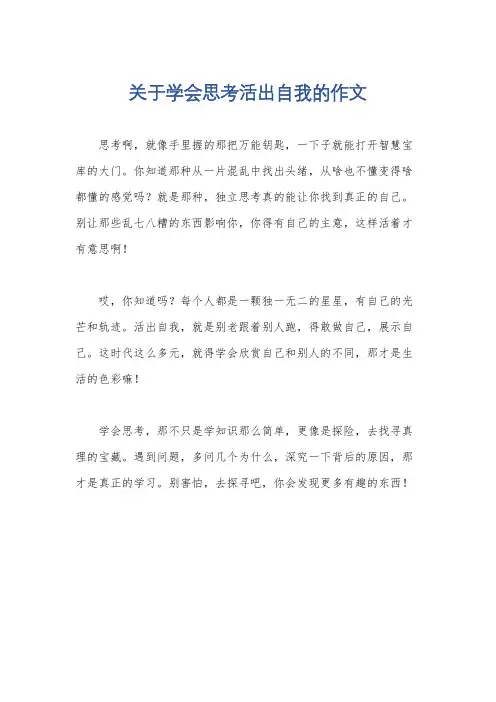 关于学会思考活出自我的作文

思考啊，就像手里握的那把万能钥匙，一下子就能打开智慧宝库的大门。你知道那种从一片混乱中找出头绪，从啥也不懂变得啥都懂的感觉吗？就是那种，独立思考真的能让你找到真正的自己。别让那些乱七八糟的东西影响你，你得有自己的主意，这样活着才有意思啊！

哎，你知道吗？每个人都是一颗独一无二的星星，有自己的光芒和轨迹。活出自我，就是别老跟着别人跑，得敢做自己，展示自己。这时代这么多元，就得学会欣赏自己和别人的不同，那才是生活的色彩嘛！

学会思考，那不只是学知识那么简单，更像是探险，去找寻真理的宝藏。遇到问题，多问几个为什么，深究一下背后的原因，那才是真正的学习。别害怕，去探寻吧，你会发现更多有趣的东西！